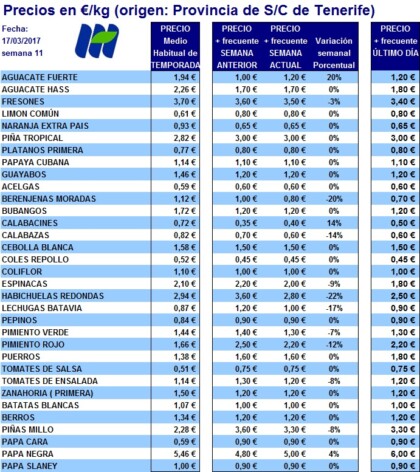 Precios en €/kg (origen: Provincia de S/C de Tenerife)

Fecha:
17/03/2017
semana 11

| | PRECIO Medio Habitual de TEMPORADA | PRECIO + frecuente SEMANA ANTERIOR | PRECIO + frecuente SEMANA ACTUAL | Variación semanal Porcentual | PRECIO + frecuente ÚLTIMO DÍA |
|---|---|---|---|---|---|
| AGUACATE FUERTE | 1,94 € | 1,00 € | 1,20 € | 20% | 1,20 € |
| AGUACATE HASS | 2,26 € | 1,70 € | 1,70 € | 0% | 1,80 € |
| FRESONES | 3,70 € | 3,60 € | 3,50 € | -3% | 3,40 € |
| LIMON COMÚN | 0,61 € | 0,80 € | 0,80 € | 0% | 0,80 € |
| NARANJA EXTRA PAIS | 0,93 € | 0,65 € | 0,65 € | 0% | 0,65 € |
| PIÑA TROPICAL | 2,82 € | 3,00 € | 3,00 € | 0% | 3,00 € |
| PLATANOS PRIMERA | 0,77 € | 0,80 € | 0,80 € | 0% | 0,80 € |
| PAPAYA CUBANA | 1,14 € | 1,10 € | 1,10 € | 0% | 1,10 € |
| GUAYABOS | 1,46 € | 1,20 € | 1,20 € | 0% | 1,20 € |
| ACELGAS | 0,59 € | 0,60 € | 0,60 € | 0% | 0,60 € |
| BERENJENAS MORADAS | 1,12 € | 1,00 € | 0,80 € | -20% | 0,70 € |
| BUBANGOS | 1,72 € | 1,20 € | 1,20 € | 0% | 1,20 € |
| CALABACINES | 0,72 € | 0,35 € | 0,40 € | 14% | 0,50 € |
| CALABAZAS | 0,82 € | 0,70 € | 0,60 € | -14% | 0,60 € |
| CEBOLLA BLANCA | 1,58 € | 1,50 € | 1,50 € | 0% | 1,50 € |
| COLES REPOLLO | 0,52 € | 0,45 € | 0,45 € | 0% | 0,45 € |
| COLIFLOR | 1,10 € | 1,00 € | 1,00 € | 0% | 1,00 € |
| ESPINACAS | 2,10 € | 2,20 € | 2,00 € | -9% | 1,80 € |
| HABICHUELAS REDONDAS | 2,94 € | 3,60 € | 2,80 € | -22% | 2,50 € |
| LECHUGAS BATAVIA | 0,87 € | 1,20 € | 1,00 € | -17% | 0,90 € |
| PEPINOS | 0,84 € | 0,90 € | 0,90 € | 0% | 0,90 € |
| PIMIENTO VERDE | 1,44 € | 1,40 € | 1,30 € | -7% | 1,30 € |
| PIMIENTO ROJO | 1,66 € | 2,50 € | 2,20 € | -12% | 2,20 € |
| PUERROS | 1,38 € | 1,60 € | 1,60 € | 0% | 1,80 € |
| TOMATES DE SALSA | 0,51 € | 0,75 € | 0,75 € | 0% | 0,75 € |
| TOMATES DE ENSALADA | 1,14 € | 1,30 € | 1,20 € | -8% | 1,20 € |
| ZANAHORIA ( PRIMERA) | 1,50 € | 1,20 € | 1,20 € | 0% | 1,20 € |
| BATATAS BLANCAS | 1,07 € | 1,00 € | 1,00 € | 0% | 1,00 € |
| BERROS | 1,34 € | 1,20 € | 1,20 € | 0% | 1,20 € |
| PIÑAS MILLO | 2,28 € | 3,60 € | 3,30 € | -8% | 3,30 € |
| PAPA CARA | 0,59 € | 0,90 € | 0,90 € | 0% | 0,90 € |
| PAPA NEGRA | 5,46 € | 4,80 € | 5,00 € | 4% | 6,00 € |
| PAPA SLANEY | 1,00 € | 0,90 € | 0,90 € | 0% | 0,90 € |